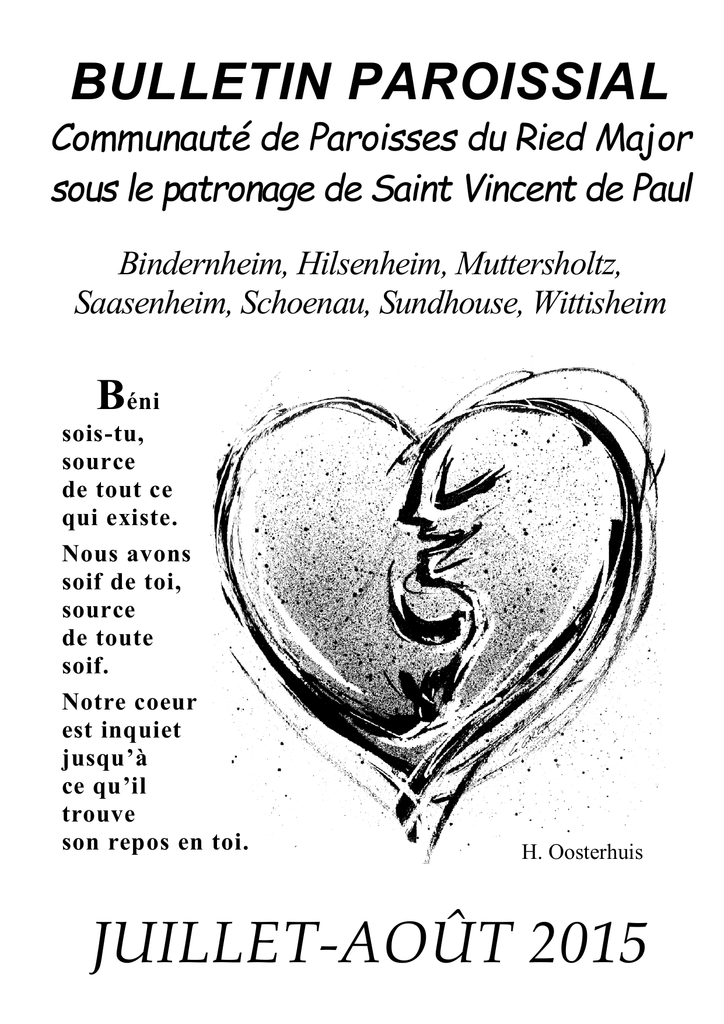 BULLETIN PAROISSIAL
Communauté de Paroisses du Ried Major
sous le patronage de Saint Vincent de Paul

Bindernheim, Hilsenheim, Muttersholtz,
Saasenheim, Schoenau, Sundhouse, Wittisheim

Béni sois-tu, source de tout ce qui existe.

Nous avons soif de toi, source de toute soif.

Notre coeur est inquiet jusqu'à ce qu'il trouve son repos en toi.

H. Oosterhuis

JUILLET-AOÛT 2015